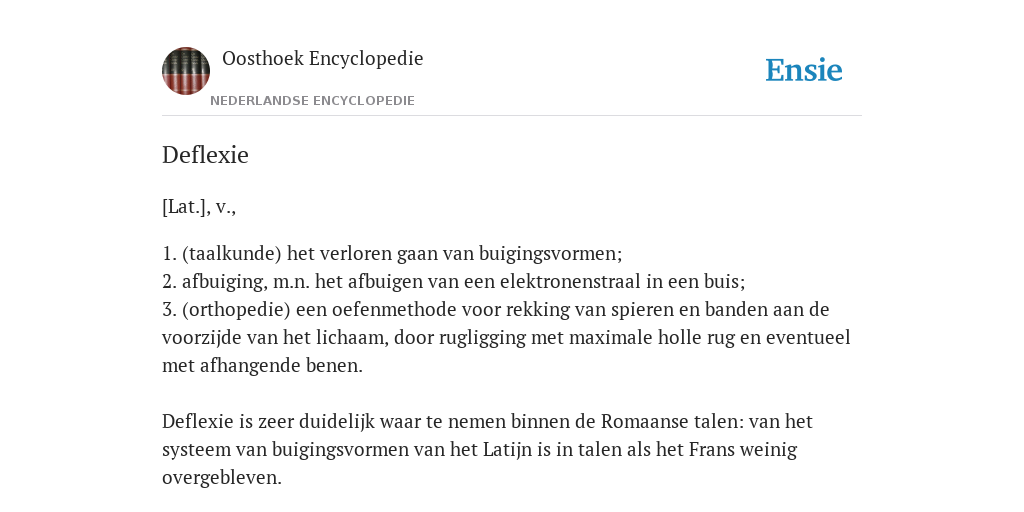 Oosthoek Encyclopedie

NEDERLANDSE ENCYCLOPEDIE

Ensie

Deflexie

[Lat.], v.,

1. (taalkunde) het verloren gaan van buigingsvormen;
2. afbuiging, m.n. het afbuigen van een elektronenstraal in een buis;
3. (orthopedie) een oefenmethode voor rekking van spieren en banden aan de voorzijde van het lichaam, door rugligging met maximale holle rug en eventueel met afhangende benen.

Deflexie is zeer duidelijk waar te nemen binnen de Romaanse talen: van het systeem van buigingsvormen van het Latijn is in talen als het Frans weinig overgebleven.